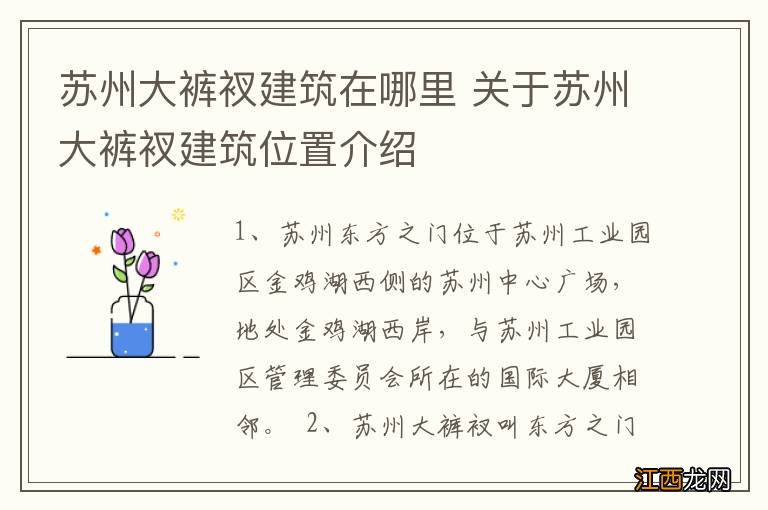 苏州大裤衩建筑在哪里 关于苏州大裤衩建筑位置介绍

1、苏州东方之门位于苏州工业园区金鸡湖西侧的苏州中心广场，地处金鸡湖西岸，与苏州工业园区管理委员会所在的国际大厦相邻。 2、苏州大裤衩叫东方之门

江西龙网